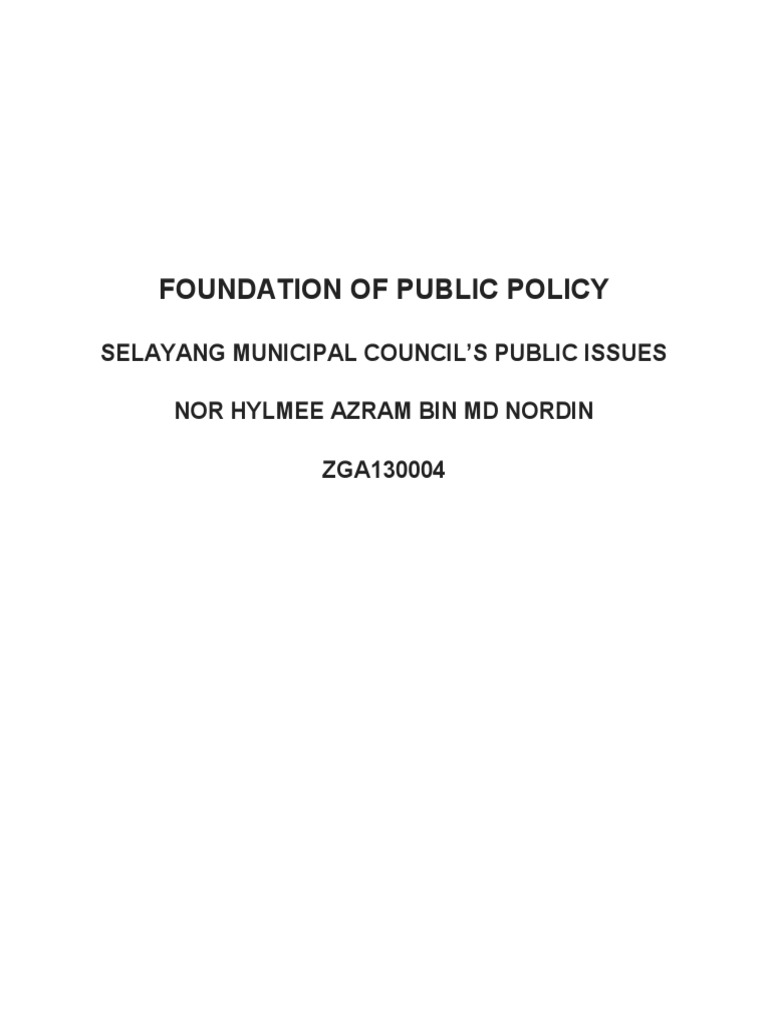 FOUNDATION OF PUBLIC POLICY

SELAYANG MUNICIPAL COUNCIL'S PUBLIC ISSUES

NOR HYLMEE AZRAM BIN MD NORDIN

ZGA130004